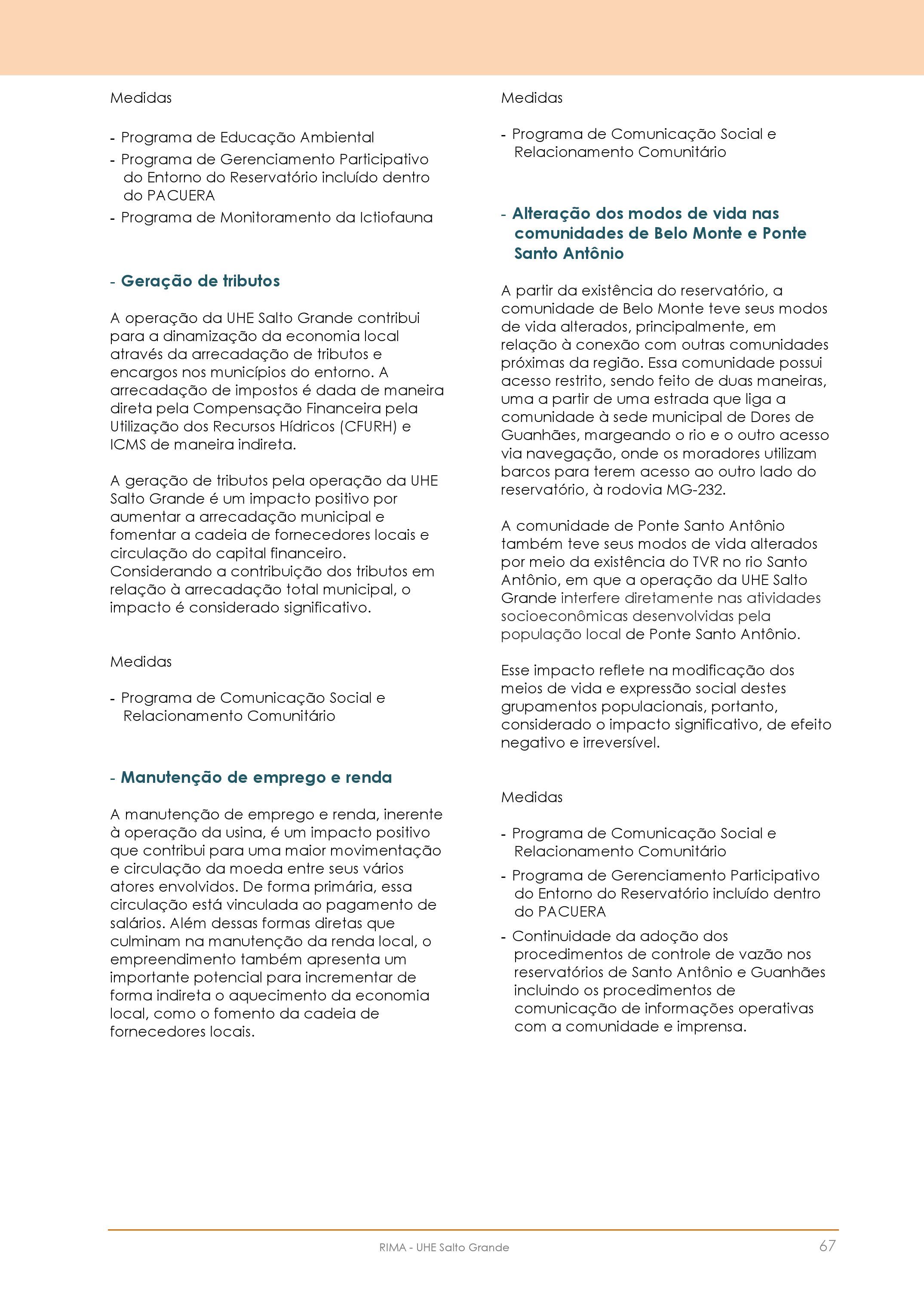 Medidas

- Programa de Educação Ambiental
- Programa de Gerenciamento Participativo do Entorno do Reservatório incluído dentro do PACUERA
- Programa de Monitoramento da Ictiofauna

- Geração de tributos

A operação da UHE Salto Grande contribui para a dinamização da economia local através da arrecadação de tributos e encargos nos municípios do entorno. A arrecadação de impostos é dada de maneira direta pela Compensação Financeira pela Utilização dos Recursos Hídricos (CFURH) e ICMS de maneira indireta.

A geração de tributos pela operação da UHE Salto Grande é um impacto positivo por aumentar a arrecadação municipal e fomentar a cadeia de fornecedores locais e circulação do capital financeiro. Considerando a contribuição dos tributos em relação à arrecadação total municipal, o impacto é considerado significativo.

Medidas

- Programa de Comunicação Social e Relacionamento Comunitário

- Manutenção de emprego e renda

A manutenção de emprego e renda, inerente à operação da usina, é um impacto positivo que contribui para uma maior movimentação e circulação da moeda entre seus vários atores envolvidos. De forma primária, essa circulação está vinculada ao pagamento de salários. Além dessas formas diretas que culminam na manutenção da renda local, o empreendimento também apresenta um importante potencial para incrementar de forma indireta o aquecimento da economia local, como o fomento da cadeia de fornecedores locais.

Medidas

- Programa de Comunicação Social e Relacionamento Comunitário

- Alteração dos modos de vida nas comunidades de Belo Monte e Ponte Santo Antônio

A partir da existência do reservatório, a comunidade de Belo Monte teve seus modos de vida alterados, principalmente, em relação à conexão com outras comunidades próximas da região. Essa comunidade possui acesso restrito, sendo feito de duas maneiras, uma a partir de uma estrada que liga a comunidade à sede municipal de Dores de Guanhães, margeando o rio e o outro acesso via navegação, onde os moradores utilizam barcos para terem acesso ao outro lado do reservatório, à rodovia MG-232.

A comunidade de Ponte Santo Antônio também teve seus modos de vida alterados por meio da existência do TVR no rio Santo Antônio, em que a operação da UHE Salto Grande interfere diretamente nas atividades socioeconômicas desenvolvidas pela população local de Ponte Santo Antônio.

Esse impacto reflete na modificação dos meios de vida e expressão social destes grupamentos populacionais, portanto, considerado o impacto significativo, de efeito negativo e irreversível.

Medidas

- Programa de Comunicação Social e Relacionamento Comunitário
- Programa de Gerenciamento Participativo do Entorno do Reservatório incluído dentro do PACUERA
- Continuidade da adoção dos procedimentos de controle de vazão nos reservatórios de Santo Antônio e Guanhães incluindo os procedimentos de comunicação de informações operativas com a comunidade e imprensa.

RIMA - UHE Salto Grande

67